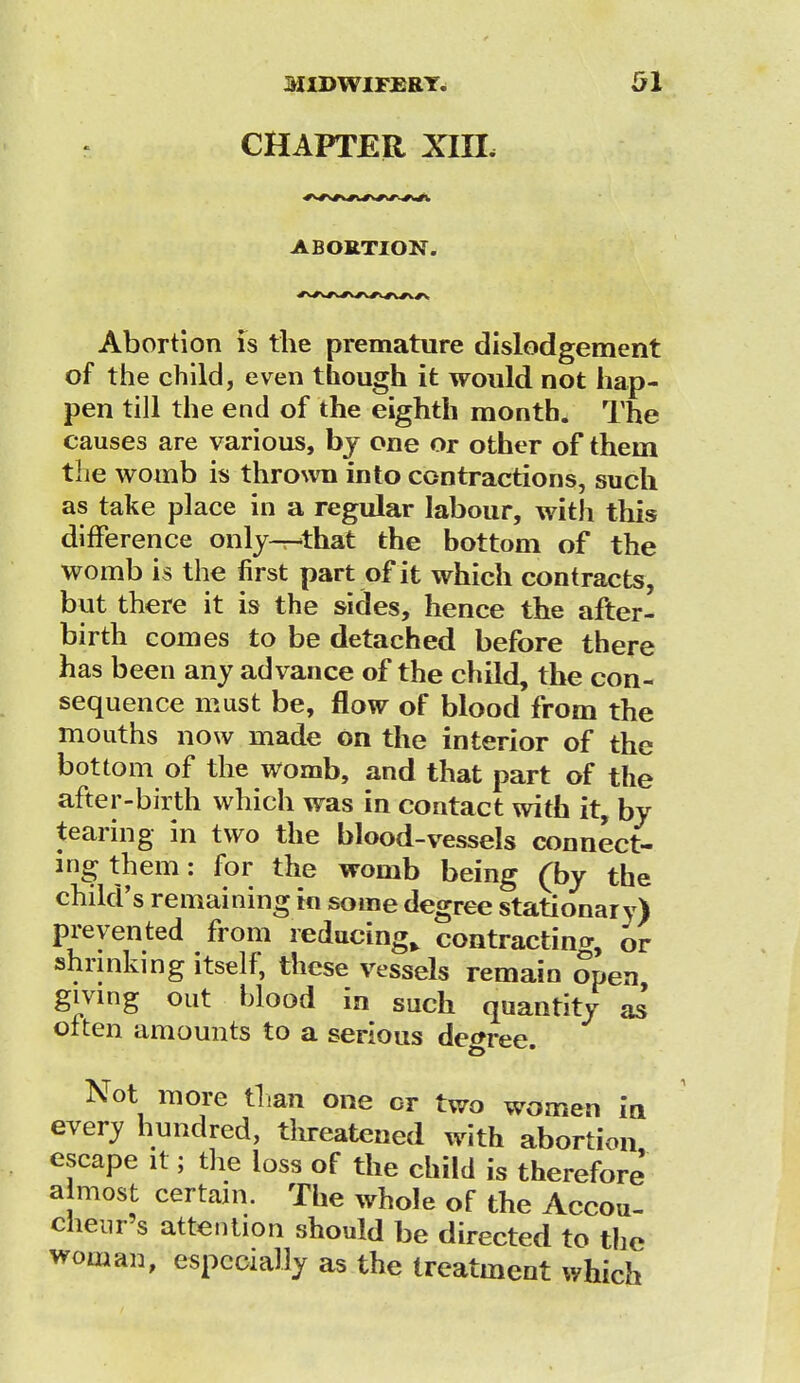 MIDWIFERY. 51

CHAPTER XIII.

ABORTION.

Abortion is the premature dislodgement of the child, even though it would not happen till the end of the eighth month. The causes are various, by one or other of them the womb is thrown into contractions, such as take place in a regular labour, with this difference only—that the bottom of the womb is the first part of it which contracts, but there it is the sides, hence the after-birth comes to be detached before there has been any advance of the child, the consequence must be, flow of blood from the mouths now made on the interior of the bottom of the womb, and that part of the after-birth which was in contact with it, by tearing in two the blood-vessels connecting them: for the womb being (by the child's remaining in some degree stationary) prevented from reducing, contracting, or shrinking itself, these vessels remain open, giving out blood in such quantity as often amounts to a serious degree.

Not more than one or two women in every hundred, threatened with abortion, escape it; the loss of the child is therefore almost certain. The whole of the Accoucheur's attention should be directed to the woman, especially as the treatment which